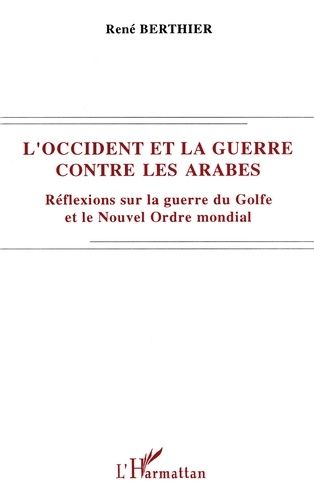 René BERTHIER

L'OCCIDENT ET LA GUERRE CONTRE LES ARABES

Réflexions sur la guerre du Golfe et le Nouvel Ordre mondial

L'Harmattan